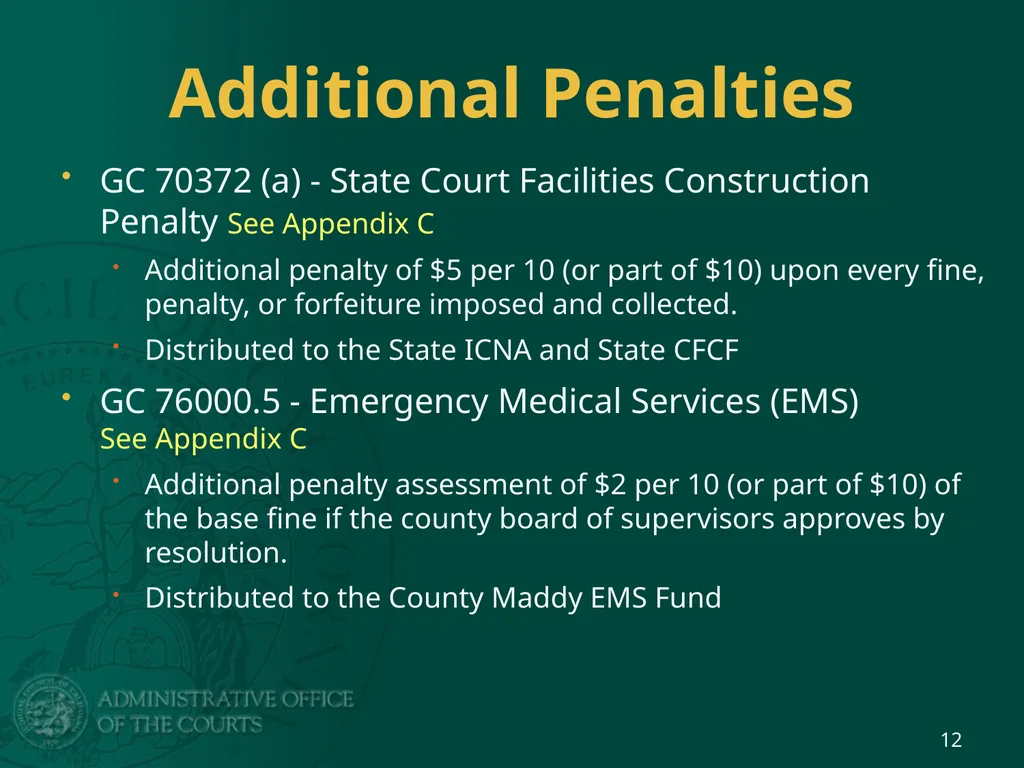 Additional Penalties

• GC 70372 (a) - State Court Facilities Construction Penalty See Appendix C

• Additional penalty of \$5 per 10 (or part of \$10) upon every fine, penalty, or forfeiture imposed and collected.

• Distributed to the State ICNA and State CFCF

• GC 76000.5 - Emergency Medical Services (EMS) See Appendix C

• Additional penalty assessment of \$2 per 10 (or part of \$10) of the base fine if the county board of supervisors approves by resolution.

• Distributed to the County Maddy EMS Fund

ADMINISTRATIVE OFFICE OF THE COURTS

12